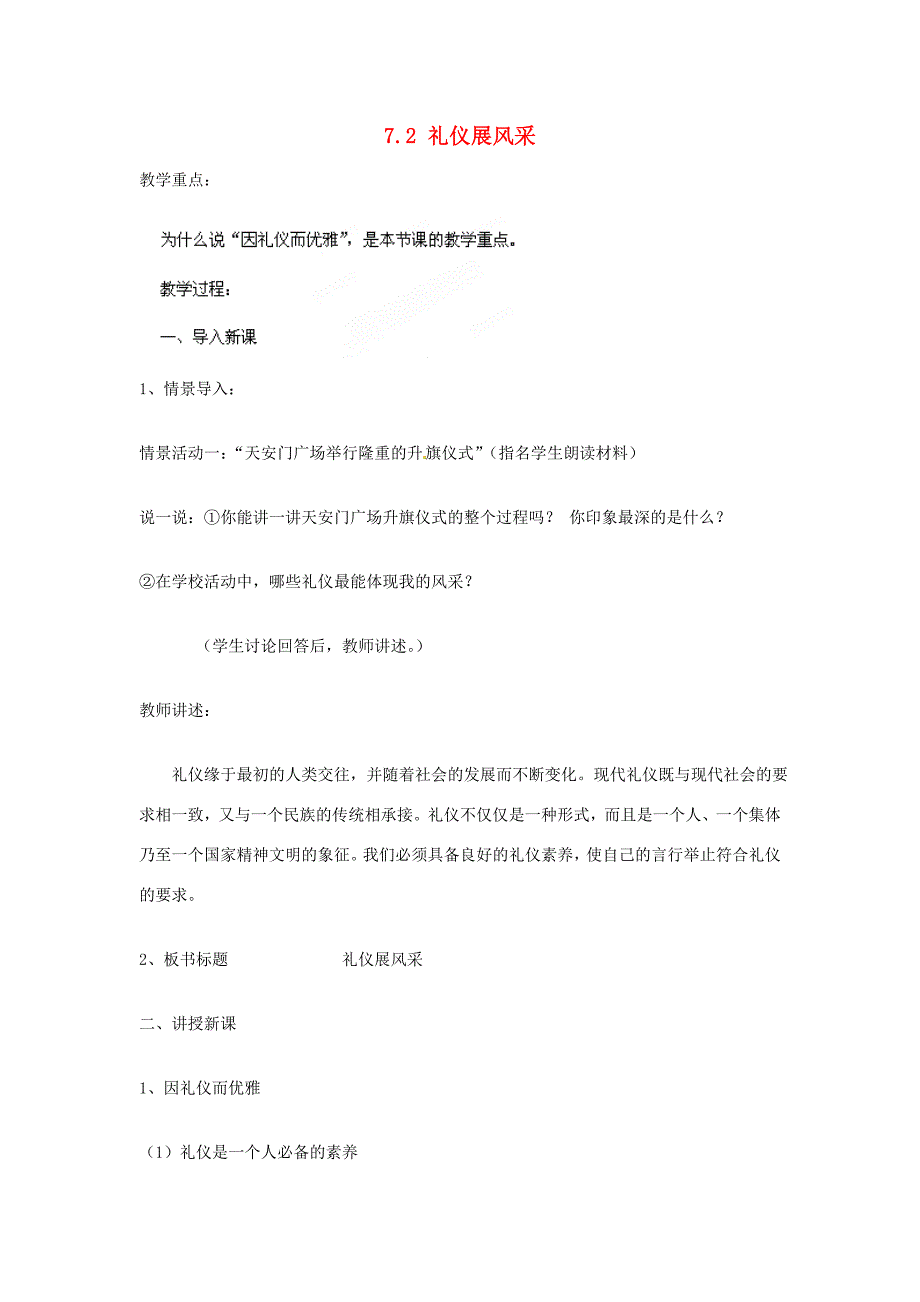 7.2 礼仪展风采

教学重点：

为什么说“因礼仪而优雅”，是本节课的教学重点。

教学过程：

一、导入新课

1、情景导入：

情景活动一：“天安门广场举行隆重的升旗仪式”（指名学生朗读材料）

说一说：①你能讲一讲天安门广场升旗仪式的整个过程吗？ 你印象最深的是什么？

②在学校活动中，哪些礼仪最能体现我的风采？

（学生讨论回答后，教师讲述。）

教师讲述：

礼仪缘于最初的人类交往，并随着社会的发展而不断变化。现代礼仪既与现代社会的要求相一致，又与一个民族的传统相承接。礼仪不仅仅是一种形式，而且是一个人、一个集体乃至一个国家精神文明的象征。我们必须具备良好的礼仪素养，使自己的言行举止符合礼仪的要求。

2、板书标题　　礼仪展风采

二、讲授新课

1、因礼仪而优雅

（1）礼仪是一个人必备的素养